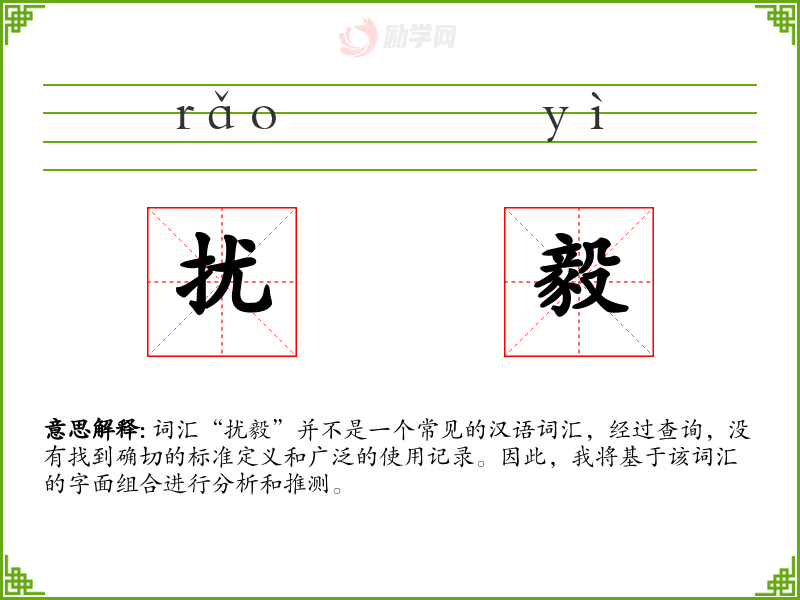 rǎo yì

扰 毅

意思解释:词汇“扰毅”并不是一个常见的汉语词汇，经过查询，没有找到确切的标准定义和广泛的使用记录。因此，我将基于该词汇的字面组合进行分析和推测。

励学网